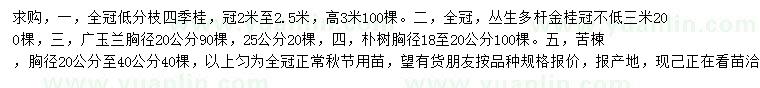 求购，一，全冠低分枝四季桂，冠2米至2.5米，高3米100棵。二，全冠，丛生多杆金桂冠不低三米200棵，三，广玉兰胸径20公分90棵，25公分20棵，四，朴树胸径18至20公分100棵。五，苦楝，胸径20公分至40公分40棵，以上匀为全冠正常秋节用苗，望有货朋友按品种规格报价，报产地，现己正在看苗洽

www.yuanlin.com

www.yuanlin.com